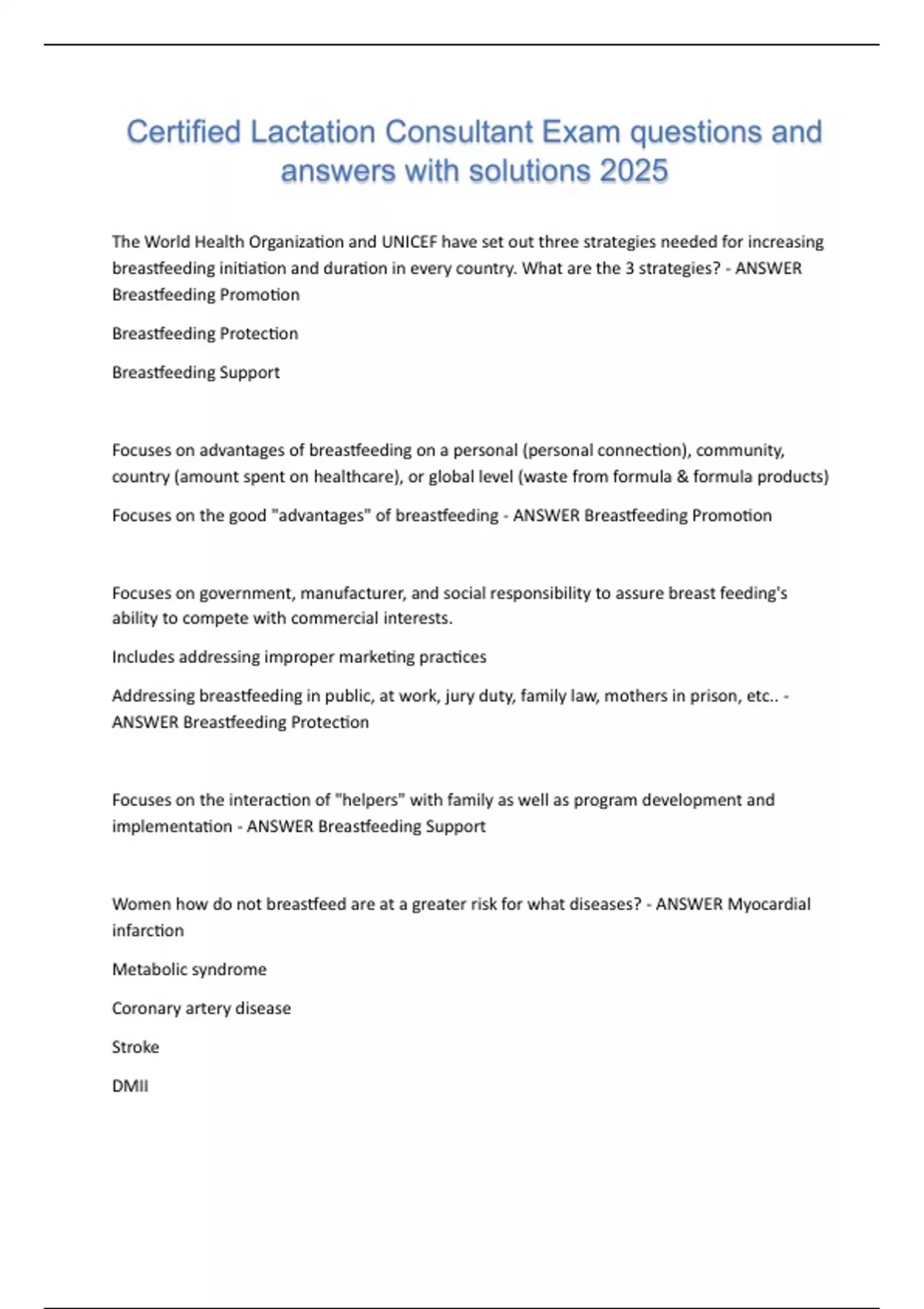 Certified Lactation Consultant Exam questions and answers with solutions 2025

The World Health Organization and UNICEF have set out three strategies needed for increasing breastfeeding initiation and duration in every country. What are the 3 strategies? - ANSWER Breastfeeding Promotion

Breastfeeding Protection

Breastfeeding Support

Focuses on advantages of breastfeeding on a personal (personal connection), community, country (amount spent on healthcare), or global level (waste from formula & formula products)

Focuses on the good "advantages" of breastfeeding - ANSWER Breastfeeding Promotion

Focuses on government, manufacturer, and social responsibility to assure breast feeding's ability to compete with commercial interests.

Includes addressing improper marketing practices

Addressing breastfeeding in public, at work, jury duty, family law, mothers in prison, etc.. - ANSWER Breastfeeding Protection

Focuses on the interaction of "helpers" with family as well as program development and implementation - ANSWER Breastfeeding Support

Women how do not breastfeed are at a greater risk for what diseases? - ANSWER Myocardial infarction

Metabolic syndrome

Coronary artery disease

Stroke

DMII